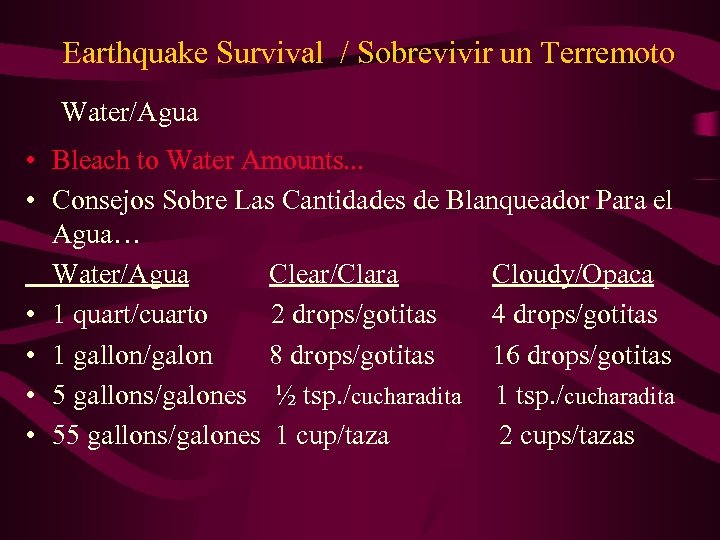 Earthquake Survival / Sobrevivir un Terremoto

Water/Agua

• Bleach to Water Amounts...
• Consejos Sobre Las Cantidades de Blanqueador Para el Agua…

| Water/Agua | Clear/Clara | Cloudy/Opaca |
|---|---|---|
| • 1 quart/cuarto | 2 drops/gotitas | 4 drops/gotitas |
| • 1 gallon/galon | 8 drops/gotitas | 16 drops/gotitas |
| • 5 gallons/galones | ½ tsp./cucharadita | 1 tsp./cucharadita |
| • 55 gallons/galones | 1 cup/taza | 2 cups/tazas |